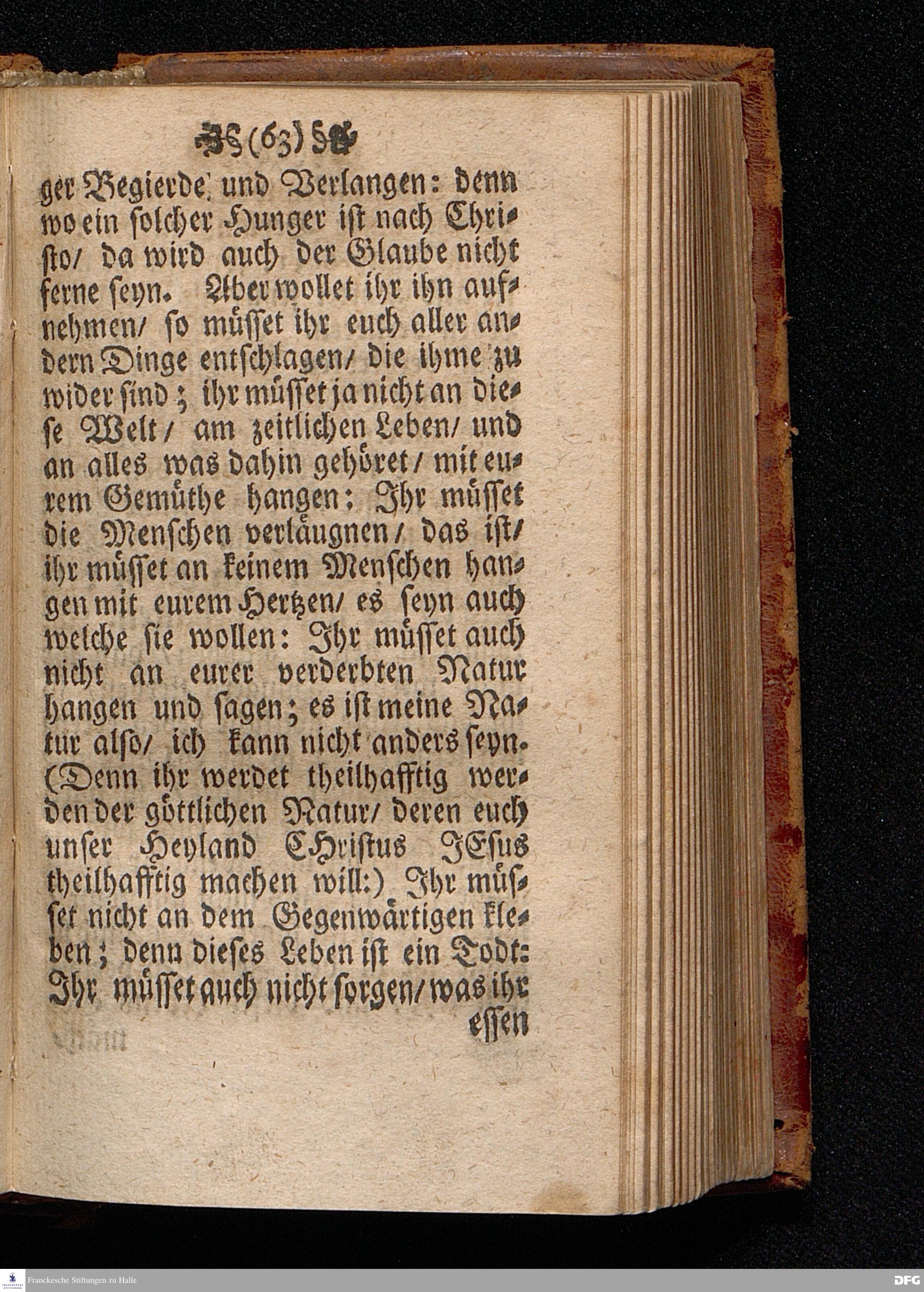 (63)

ger Begierde und Verlangen: denn wo ein solcher Hunger ist nach Christo/ da wird auch der Glaube nicht ferne seyn. Aber wollet ihr ihn aufnehmen/ so müsset ihr euch aller andern Dinge entschlagen/ die ihme zu wider sind; ihr müsset ja nicht an diese Welt/ am zeitlichen Leben/ und an alles was dahin gehöret/ mit eurem Gemüthe hangen: Ihr müsset die Menschen verläugnen/ das ist/ ihr müsset an keinem Menschen hangen mit eurem Hertzen/ es seyn auch welche sie wollen: Ihr müsset auch nicht an eurer verderbten Natur hangen und sagen; es ist meine Natur also/ ich kann nicht anders seyn. (Denn ihr werdet theilhafftig werden der göttlichen Natur/ deren euch unser Heyland CHristus JEsus theilhafftig machen will:) Ihr müsset nicht an dem Gegenwärtigen kleben; denn dieses Leben ist ein Todt: Ihr müsset auch nicht sorgen/ was ihr essen

Franckesche Stiftungen zu Halle

DFG